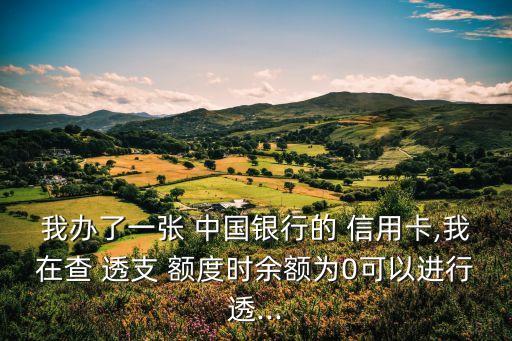 我办了一张 中国银行的 信用卡,我在查 透支 额度时余额为0可以进行透...